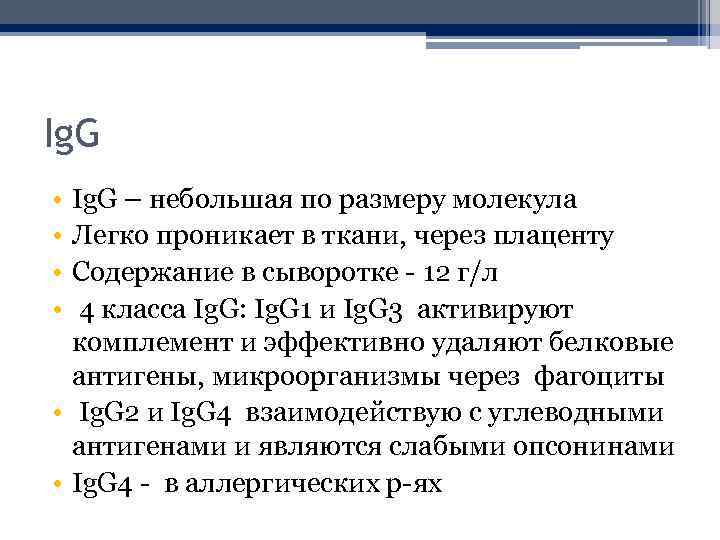 IgG

• IgG – небольшая по размеру молекула
• Легко проникает в ткани, через плаценту
• Содержание в сыворотке - 12 г/л
• 4 класса IgG: IgG1 и IgG3 активируют комплемент и эффективно удаляют белковые антигены, микроорганизмы через фагоциты
• IgG2 и IgG4 взаимодействую с углеводными антигенами и являются слабыми опсонинами
• IgG4 - в аллергических р-ях